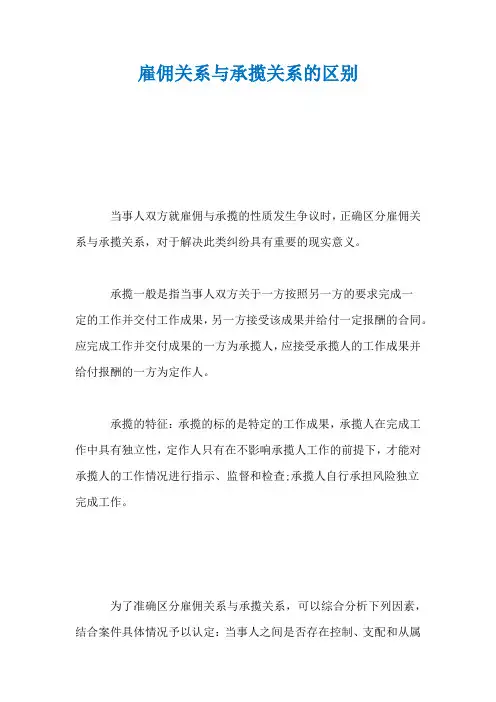 雇佣关系与承揽关系的区别

当事人双方就雇佣与承揽的性质发生争议时，正确区分雇佣关系与承揽关系，对于解决此类纠纷具有重要的现实意义。

承揽一般是指当事人双方关于一方按照另一方的要求完成一定的工作并交付工作成果，另一方接受该成果并给付一定报酬的合同。应完成工作并交付成果的一方为承揽人，应接受承揽人的工作成果并给付报酬的一方为定作人。

承揽的特征：承揽的标的是特定的工作成果，承揽人在完成工作中具有独立性，定作人只有在不影响承揽人工作的前提下，才能对承揽人的工作情况进行指示、监督和检查；承揽人自行承担风险独立完成工作。

为了准确区分雇佣关系与承揽关系，可以综合分析下列因素，结合案件具体情况予以认定：当事人之间是否存在控制、支配和从属